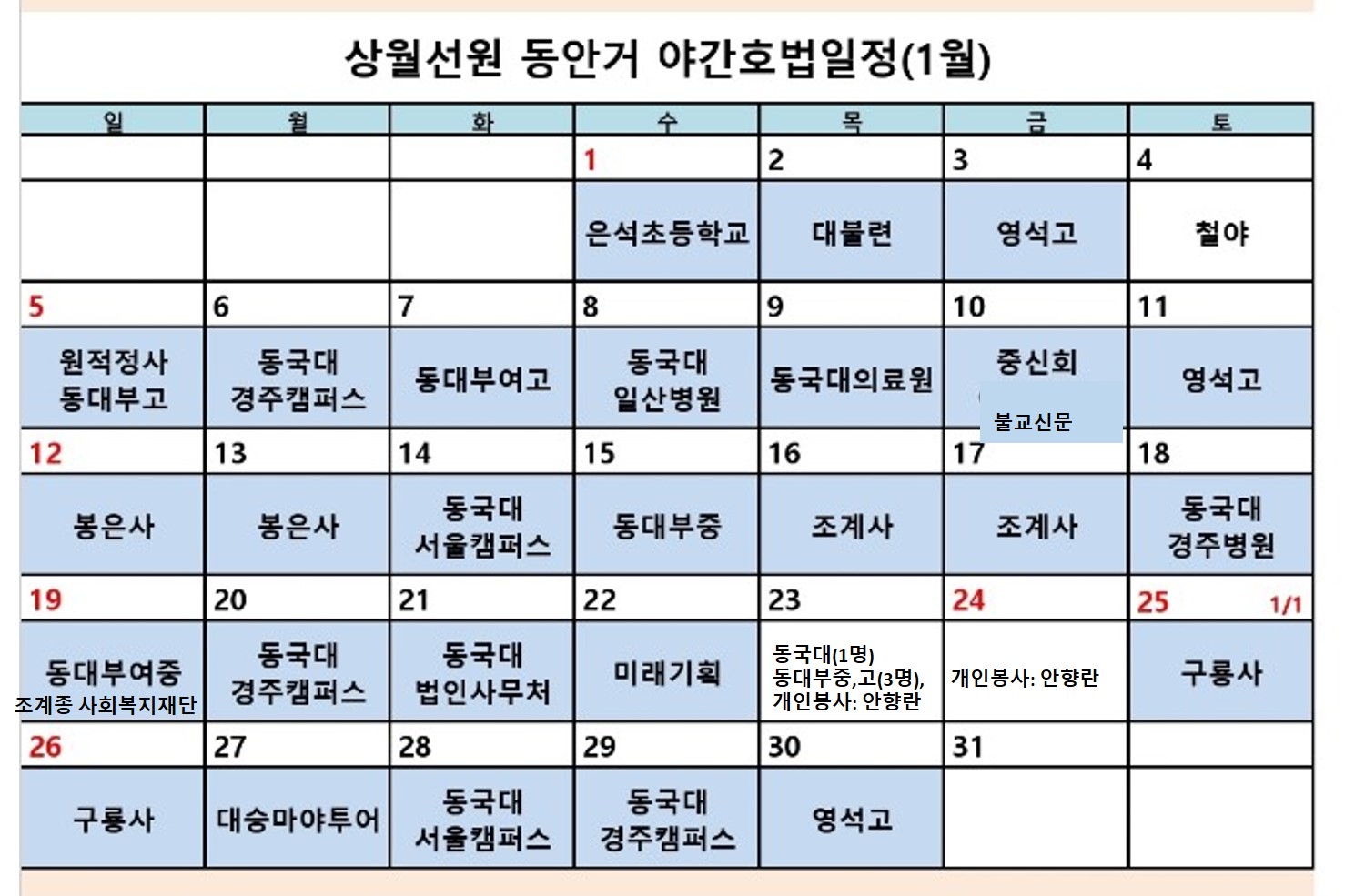 상월선원 동안거 야간호법일정(1월)

| 일 | 월 | 화 | 수 | 목 | 금 | 토 |
|---|---|---|---|---|---|---|
| | | | 1 | 2 | 3 | 4 |
| | | | 은석초등학교 | 대불련 | 영석고 | 철야 |
| 5 | 6 | 7 | 8 | 9 | 10 | 11 |
| 원적정사 동대부고 | 동국대 경주캠퍼스 | 동대부여고 | 동국대 일산병원 | 동국대의료원 | 중신회 불교신문 | 영석고 |
| 12 | 13 | 14 | 15 | 16 | 17 | 18 |
| 봉은사 | 봉은사 | 동국대 서울캠퍼스 | 동대부중 | 조계사 | 조계사 | 동국대 경주병원 |
| 19 | 20 | 21 | 22 | 23 | 24 | 25 1/1 |
| 동대부여중 조계종 사회복지재단 | 동국대 경주캠퍼스 | 동국대 법인사무처 | 미래기획 | 동국대(1명) 동대부중,고(3명), 개인봉사: 안향란 | 개인봉사: 안향란 | 구룡사 |
| 26 | 27 | 28 | 29 | 30 | 31 | |
| 구룡사 | 대승마야투어 | 동국대 서울캠퍼스 | 동국대 경주캠퍼스 | 영석고 | | |